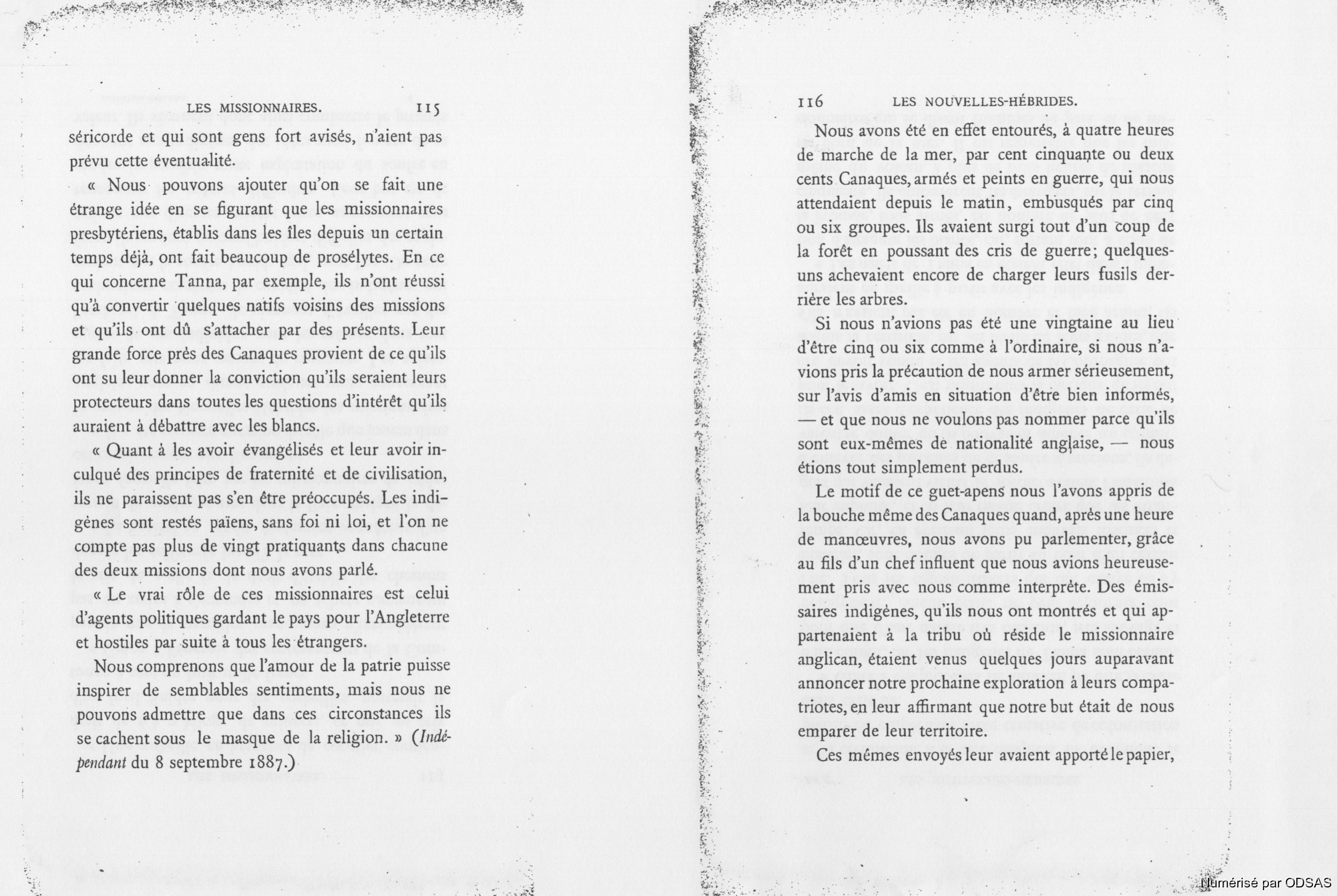 LES MISSIONNAIRES. 115

séricorde et qui sont gens fort avisés, n'aient pas prévu cette éventualité.

« Nous pouvons ajouter qu'on se fait une étrange idée en se figurant que les missionnaires presbytériens, établis dans les îles depuis un certain temps déjà, ont fait beaucoup de prosélytes. En ce qui concerne Tanna, par exemple, ils n'ont réussi qu'à convertir quelques natifs voisins des missions et qu'ils ont dû s'attacher par des présents. Leur grande force près des Canaques provient de ce qu'ils ont su leur donner la conviction qu'ils seraient leurs protecteurs dans toutes les questions d'intérêt qu'ils auraient à débattre avec les blancs.

« Quant à les avoir évangélisés et leur avoir inculqué des principes de fraternité et de civilisation, ils ne paraissent pas s'en être préoccupés. Les indigènes sont restés païens, sans foi ni loi, et l'on ne compte pas plus de vingt pratiquants dans chacune des deux missions dont nous avons parlé.

« Le vrai rôle de ces missionnaires est celui d'agents politiques gardant le pays pour l'Angleterre et hostiles par suite à tous les étrangers.

Nous comprenons que l'amour de la patrie puisse inspirer de semblables sentiments, mais nous ne pouvons admettre que dans ces circonstances ils se cachent sous le masque de la religion. » (Indépendant du 8 septembre 1887.)

116 LES NOUVELLES-HÉBRIDES.

Nous avons été en effet entourés, à quatre heures de marche de la mer, par cent cinquante ou deux cents Canaques, armés et peints en guerre, qui nous attendaient depuis le matin, embusqués par cinq ou six groupes. Ils avaient surgi tout d'un coup de la forêt en poussant des cris de guerre; quelques-uns achevaient encore de charger leurs fusils derrière les arbres.

Si nous n'avions pas été une vingtaine au lieu d'être cinq ou six comme à l'ordinaire, si nous n'avions pris la précaution de nous armer sérieusement, sur l'avis d'amis en situation d'être bien informés, — et que nous ne voulons pas nommer parce qu'ils sont eux-mêmes de nationalité anglaise, — nous étions tout simplement perdus.

Le motif de ce guet-apens nous l'avons appris de la bouche même des Canaques quand, après une heure de manœuvres, nous avons pu parlementer, grâce au fils d'un chef influent que nous avions heureusement pris avec nous comme interprète. Des émissaires indigènes, qu'ils nous ont montrés et qui appartenaient à la tribu où réside le missionnaire anglican, étaient venus quelques jours auparavant annoncer notre prochaine exploration à leurs compatriotes, en leur affirmant que notre but était de nous emparer de leur territoire.

Ces mêmes envoyés leur avaient apporté le papier,

Numérisé par ODSAS